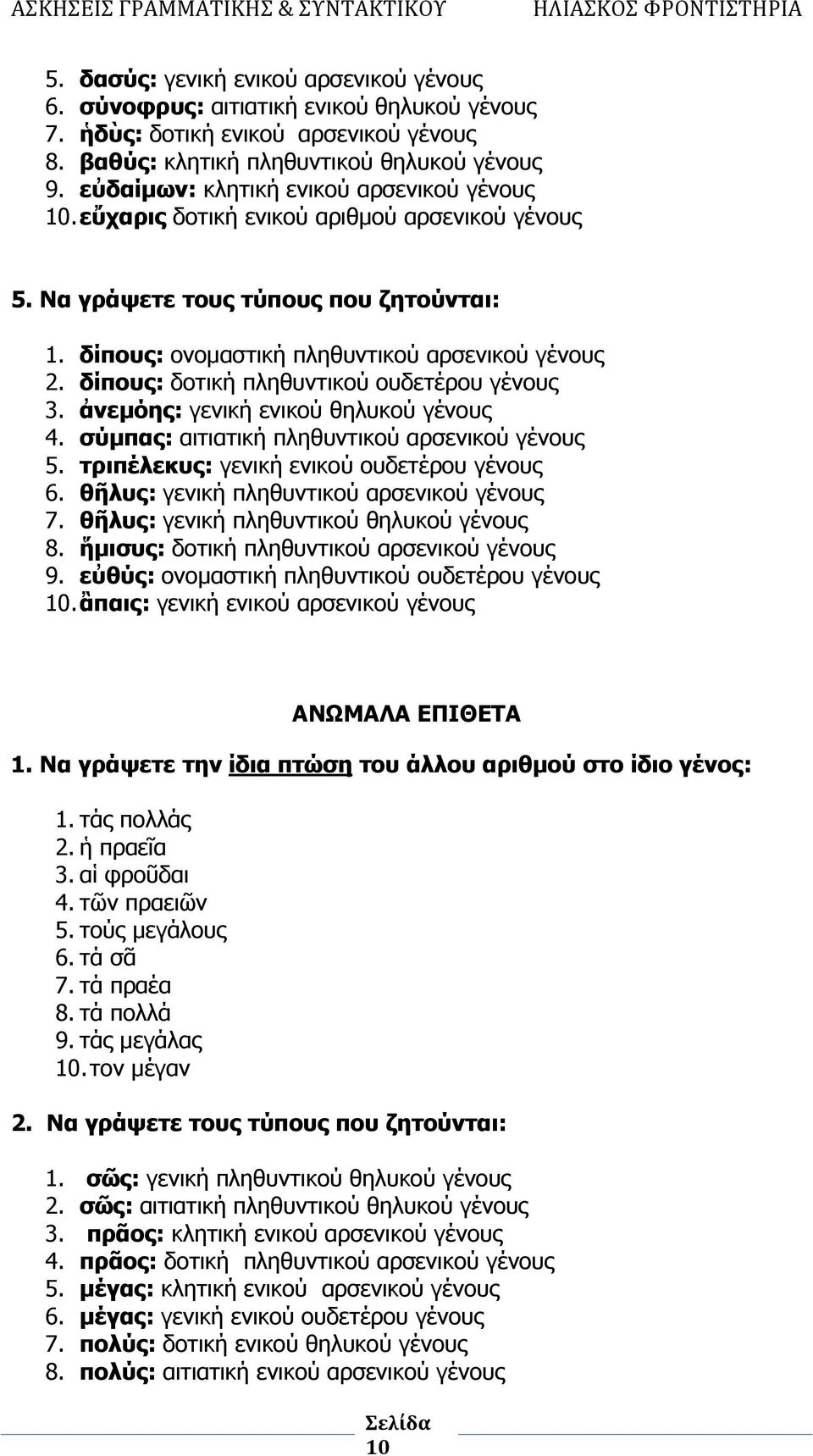 ΑΣΚΗΣΕΙΣ ΓΡΑΜΜΑΤΙΚΗΣ & ΣΥΝΤΑΚΤΙΚΟΥ ΗΛΙΑΣΚΟΣ ΦΡΟΝΤΙΣΤΗΡΙΑ

5. δασύς: γενική ενικού αρσενικού γένους
6. σύνοφρυς: αιτιατική ενικού θηλυκού γένους
7. ἡδὺς: δοτική ενικού αρσενικού γένους
8. βαθύς: κλητική πληθυντικού θηλυκού γένους
9. εὐδαίμων: κλητική ενικού αρσενικού γένους
10. εὔχαρις δοτική ενικού αριθμού αρσενικού γένους

5. Να γράψετε τους τύπους που ζητούνται:

1. δίπους: ονομαστική πληθυντικού αρσενικού γένους
2. δίπους: δοτική πληθυντικού ουδετέρου γένους
3. ἀνεμόης: γενική ενικού θηλυκού γένους
4. σύμπας: αιτιατική πληθυντικού αρσενικού γένους
5. τριπέλεκυς: γενική ενικού ουδετέρου γένους
6. θῆλυς: γενική πληθυντικού αρσενικού γένους
7. θῆλυς: γενική πληθυντικού θηλυκού γένους
8. ἥμισυς: δοτική πληθυντικού αρσενικού γένους
9. εὐθύς: ονομαστική πληθυντικού ουδετέρου γένους
10. ἄπαις: γενική ενικού αρσενικού γένους

ΑΝΩΜΑΛΑ ΕΠΙΘΕΤΑ

1. Να γράψετε την ίδια πτώση του άλλου αριθμού στο ίδιο γένος:

1. τάς πολλάς
2. ἡ πραεῖα
3. αἱ φροῦδαι
4. τῶν πραειῶν
5. τούς μεγάλους
6. τά σᾶ
7. τά πραέα
8. τά πολλά
9. τάς μεγάλας
10. τον μέγαν

2. Να γράψετε τους τύπους που ζητούνται:

1. σῶς: γενική πληθυντικού θηλυκού γένους
2. σῶς: αιτιατική πληθυντικού θηλυκού γένους
3. πρᾶος: κλητική ενικού αρσενικού γένους
4. πρᾶος: δοτική πληθυντικού αρσενικού γένους
5. μέγας: κλητική ενικού αρσενικού γένους
6. μέγας: γενική ενικού ουδετέρου γένους
7. πολύς: δοτική ενικού θηλυκού γένους
8. πολύς: αιτιατική ενικού αρσενικού γένους

Σελίδα 10